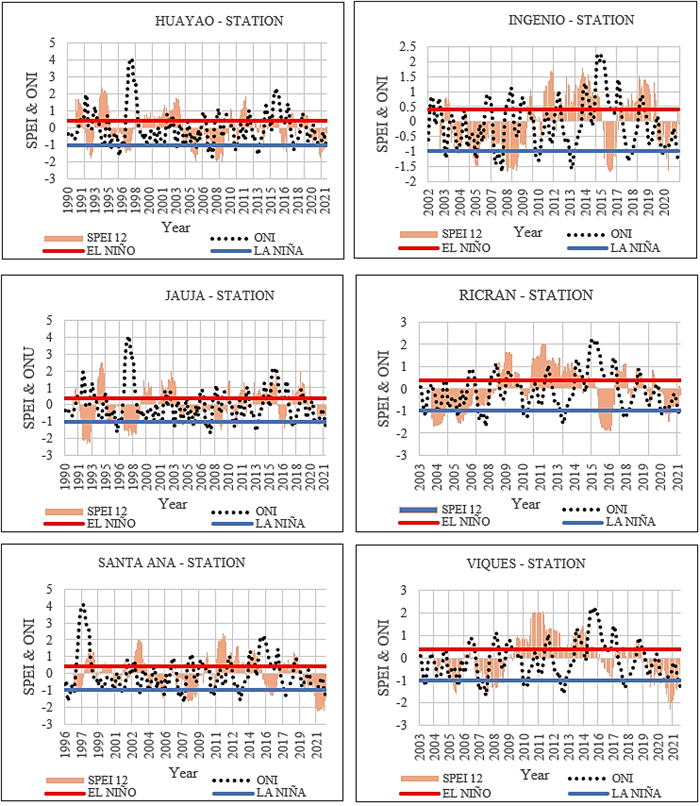 HUAYAO - STATION

SPEI & ONI

5
4
3
2
1
0
-1
-2
-3

1990 1991 1993 1995 1996 1998 2000 2001 2003 2005 2006 2008 2010 2011 2013 2015 2016 2018 2020 2021

Year

SPEI 12
ONI
EL NIÑO
LA NIÑA

INGENIO - STATION

SPEI & ONI

2.5
2
1.5
1
0.5
0
-0.5
-1
-1.5
-2

2002 2003 2004 2005 2006 2007 2008 2009 2010 2011 2012 2013 2014 2015 2016 2017 2018 2019 2020

Year

SPEI 12
ONI
EL NIÑO
LA NIÑA

JAUJA - STATION

SPEI & ONU

5
4
3
2
1
0
-1
-2
-3

1990 1991 1993 1995 1996 1998 2000 2001 2003 2005 2006 2008 2010 2011 2013 2015 2016 2018 2020 2021

Year

SPEI 12
ONI
EL NIÑO
LA NIÑA

RICRAN - STATION

SPEI & ONI

3
2
1
0
-1
-2
-3

2003 2004 2005 2006 2008 2009 2010 2011 2013 2014 2015 2016 2018 2019 2020 2021

Year

SPEI 12
ONI
EL NIÑO
LA NIÑA

SANTA ANA - STATION

SPEI & ONI

5
4
3
2
1
0
-1
-2
-3

1996 1997 1999 2001 2002 2004 2006 2007 2009 2011 2012 2014 2016 2017 2019 2021

Year

SPEI 12
ONI
EL NIÑO
LA NIÑA

VIQUES - STATION

SPEI & ONI

3
2
1
0
-1
-2
-3

2003 2004 2005 2006 2007 2008 2009 2010 2011 2012 2013 2014 2015 2016 2017 2018 2019 2020 2021

Year

SPEI 12
ONI
EL NIÑO
LA NIÑA